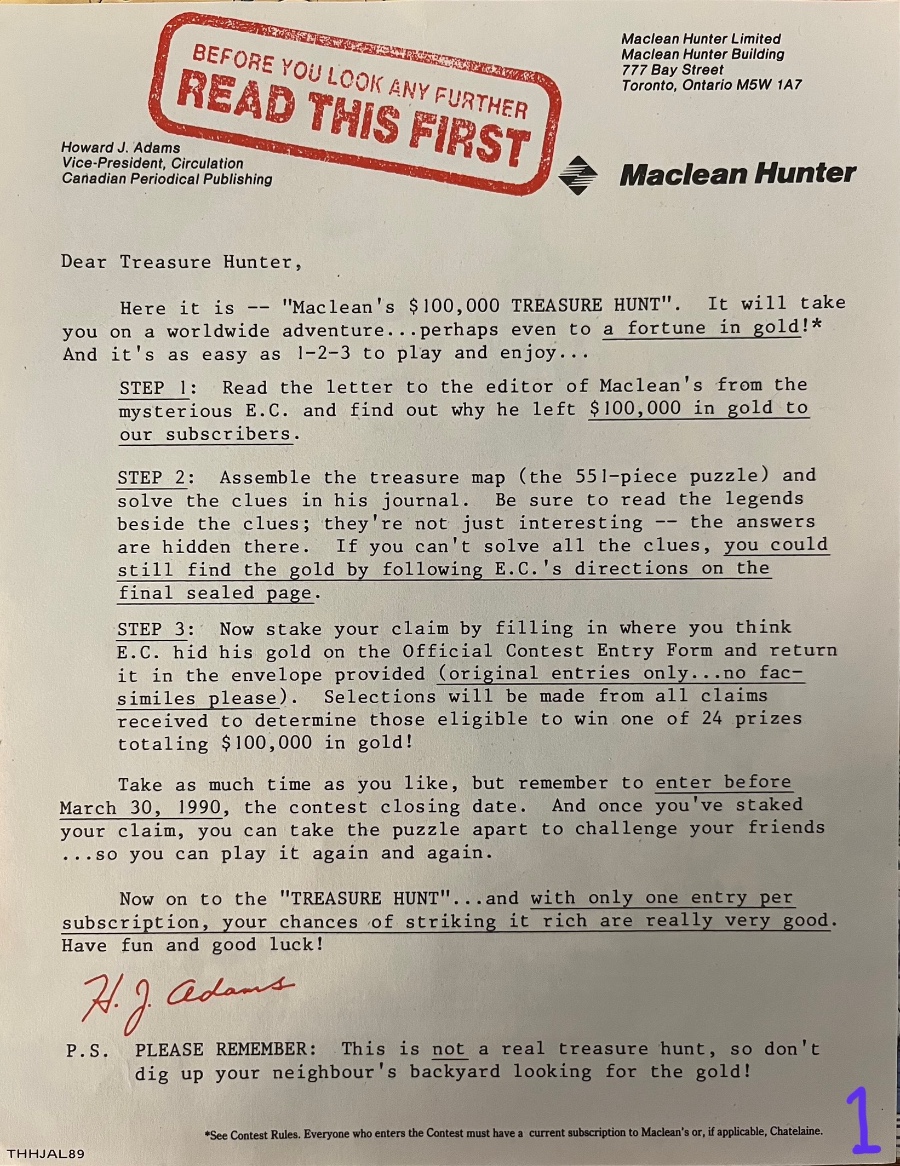 BEFORE YOU LOOK ANY FURTHER
READ THIS FIRST

Maclean Hunter Limited
Maclean Hunter Building
777 Bay Street
Toronto, Ontario M5W 1A7

Howard J. Adams
Vice-President, Circulation
Canadian Periodical Publishing

Maclean Hunter

Dear Treasure Hunter,

Here it is -- "Maclean's $100,000 TREASURE HUNT". It will take you on a worldwide adventure...perhaps even to a fortune in gold!* And it's as easy as 1-2-3 to play and enjoy...

STEP 1: Read the letter to the editor of Maclean's from the mysterious E.C. and find out why he left $100,000 in gold to our subscribers.

STEP 2: Assemble the treasure map (the 551-piece puzzle) and solve the clues in his journal. Be sure to read the legends beside the clues; they're not just interesting -- the answers are hidden there. If you can't solve all the clues, you could still find the gold by following E.C.'s directions on the final sealed page.

STEP 3: Now stake your claim by filling in where you think E.C. hid his gold on the Official Contest Entry Form and return it in the envelope provided (original entries only...no facsimiles please). Selections will be made from all claims received to determine those eligible to win one of 24 prizes totaling $100,000 in gold!

Take as much time as you like, but remember to enter before March 30, 1990, the contest closing date. And once you've staked your claim, you can take the puzzle apart to challenge your friends ...so you can play it again and again.

Now on to the "TREASURE HUNT"...and with only one entry per subscription, your chances of striking it rich are really very good. Have fun and good luck!

H. J. Adams

P.S. PLEASE REMEMBER: This is not a real treasure hunt, so don't dig up your neighbour's backyard looking for the gold!

*See Contest Rules. Everyone who enters the Contest must have a current subscription to Maclean's or, if applicable, Chatelaine.

THHJAL89

1